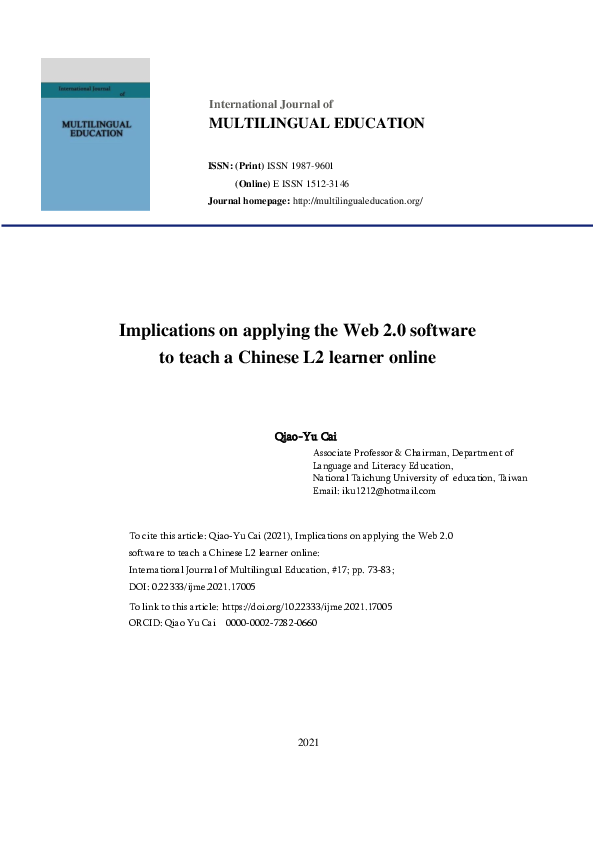 International Journal of

MULTILINGUAL EDUCATION

International Journal of

MULTILINGUAL EDUCATION

ISSN: (Print) ISSN 1987-9601
(Online) E ISSN 1512-3146
Journal homepage: http://multilingualeducation.org/

Implications on applying the Web 2.0 software to teach a Chinese L2 learner online

Qiao-Yu Cai

Associate Professor & Chairman, Department of Language and Literacy Education,
National Taichung University of education, Taiwan
Email: iku1212@hotmail.com

To cite this article: Qiao-Yu Cai (2021), Implications on applying the Web 2.0 software to teach a Chinese L2 learner online:
International Journal of Multilingual Education, #17; pp. 73-83;
DOI: 0.22333/ijme.2021.17005

To link to this article: https://doi.org/10.22333/ijme.2021.17005
ORCID: Qiao Yu Cai 0000-0002-7282-0660

2021